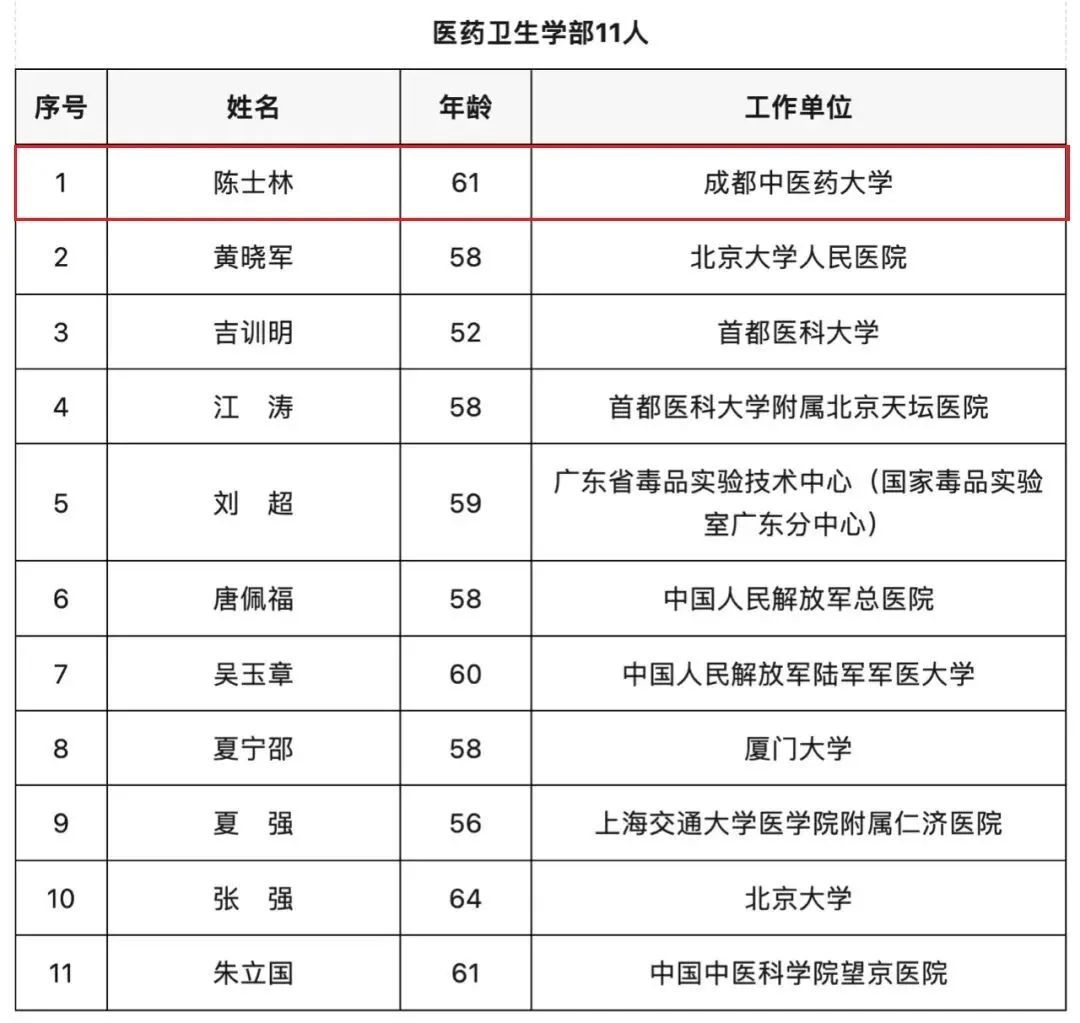 医药卫生学部11人

| 序号 | 姓名 | 年龄 | 工作单位 |
|---|---|---|---|
| 1 | 陈士林 | 61 | 成都中医药大学 |
| 2 | 黄晓军 | 58 | 北京大学人民医院 |
| 3 | 吉训明 | 52 | 首都医科大学 |
| 4 | 江　涛 | 58 | 首都医科大学附属北京天坛医院 |
| 5 | 刘　超 | 59 | 广东省毒品实验技术中心（国家毒品实验室广东分中心） |
| 6 | 唐佩福 | 58 | 中国人民解放军总医院 |
| 7 | 吴玉章 | 60 | 中国人民解放军陆军军医大学 |
| 8 | 夏宁邵 | 58 | 厦门大学 |
| 9 | 夏　强 | 56 | 上海交通大学医学院附属仁济医院 |
| 10 | 张　强 | 64 | 北京大学 |
| 11 | 朱立国 | 61 | 中国中医科学院望京医院 |